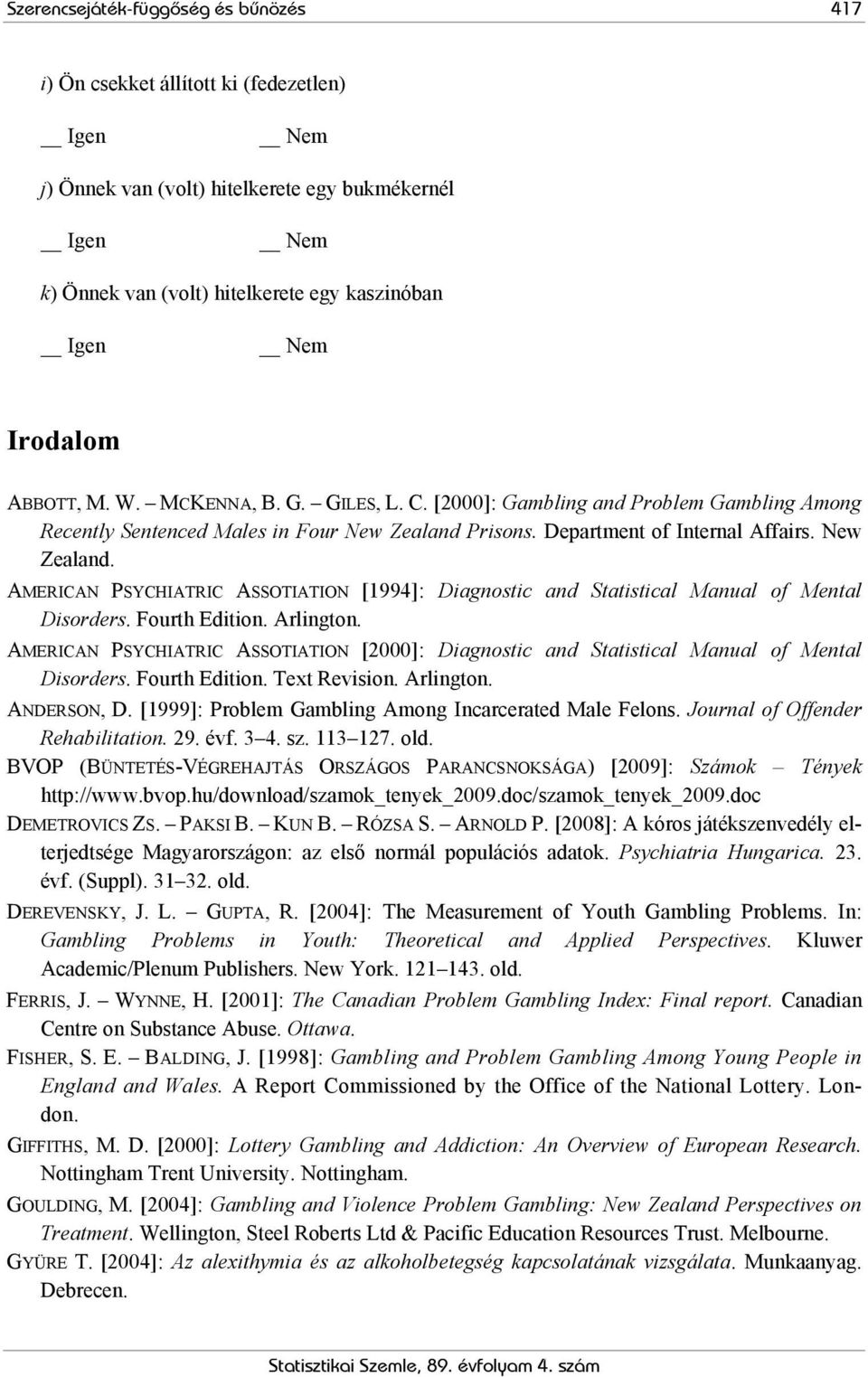 Szerencsejáték-függőség és bűnözés 417

i) Ön csekket állított ki (fedezetlen)

__ Igen __ Nem

j) Önnek van (volt) hitelkerete egy bukmékernél

__ Igen __ Nem

k) Önnek van (volt) hitelkerete egy kaszinóban

__ Igen __ Nem

Irodalom

ABBOTT, M. W. – MCKENNA, B. G. – GILES, L. C. [2000]: Gambling and Problem Gambling Among Recently Sentenced Males in Four New Zealand Prisons. Department of Internal Affairs. New Zealand.

AMERICAN PSYCHIATRIC ASSOTIATION [1994]: Diagnostic and Statistical Manual of Mental Disorders. Fourth Edition. Arlington.

AMERICAN PSYCHIATRIC ASSOTIATION [2000]: Diagnostic and Statistical Manual of Mental Disorders. Fourth Edition. Text Revision. Arlington.

ANDERSON, D. [1999]: Problem Gambling Among Incarcerated Male Felons. Journal of Offender Rehabilitation. 29. évf. 3–4. sz. 113–127. old.

BVOP (BÜNTETÉS-VÉGREHAJTÁS ORSZÁGOS PARANCSNOKSÁGA) [2009]: Számok – Tények http://www.bvop.hu/download/szamok_tenyek_2009.doc/szamok_tenyek_2009.doc

DEMETROVICS ZS. – PAKSI B. – KUN B. – RÓZSA S. – ARNOLD P. [2008]: A kóros játékszenvedély elterjedtsége Magyarországon: az első normál populációs adatok. Psychiatria Hungarica. 23. évf. (Suppl). 31–32. old.

DEREVENSKY, J. L. – GUPTA, R. [2004]: The Measurement of Youth Gambling Problems. In: Gambling Problems in Youth: Theoretical and Applied Perspectives. Kluwer Academic/Plenum Publishers. New York. 121–143. old.

FERRIS, J. – WYNNE, H. [2001]: The Canadian Problem Gambling Index: Final report. Canadian Centre on Substance Abuse. Ottawa.

FISHER, S. E. – BALDING, J. [1998]: Gambling and Problem Gambling Among Young People in England and Wales. A Report Commissioned by the Office of the National Lottery. London.

GIFFITHS, M. D. [2000]: Lottery Gambling and Addiction: An Overview of European Research. Nottingham Trent University. Nottingham.

GOULDING, M. [2004]: Gambling and Violence Problem Gambling: New Zealand Perspectives on Treatment. Wellington, Steel Roberts Ltd & Pacific Education Resources Trust. Melbourne.

GYÜRE T. [2004]: Az alexithymia és az alkoholbetegség kapcsolatának vizsgálata. Munkaanyag. Debrecen.

Statisztikai Szemle, 89. évfolyam 4. szám